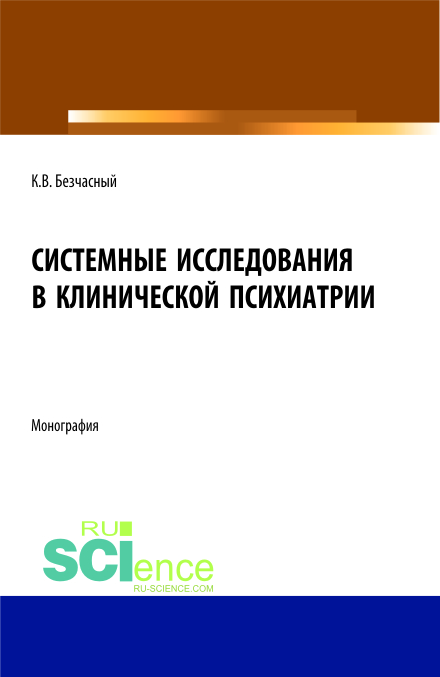 К.В. Безчасный

СИСТЕМНЫЕ ИССЛЕДОВАНИЯ В КЛИНИЧЕСКОЙ ПСИХИАТРИИ

Монография

RU
SCIence
RU-SCIENCE.COM